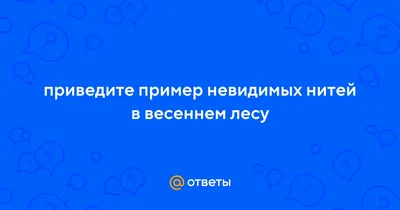 приведите пример невидимых нитей в весеннем лесу

@ ответы